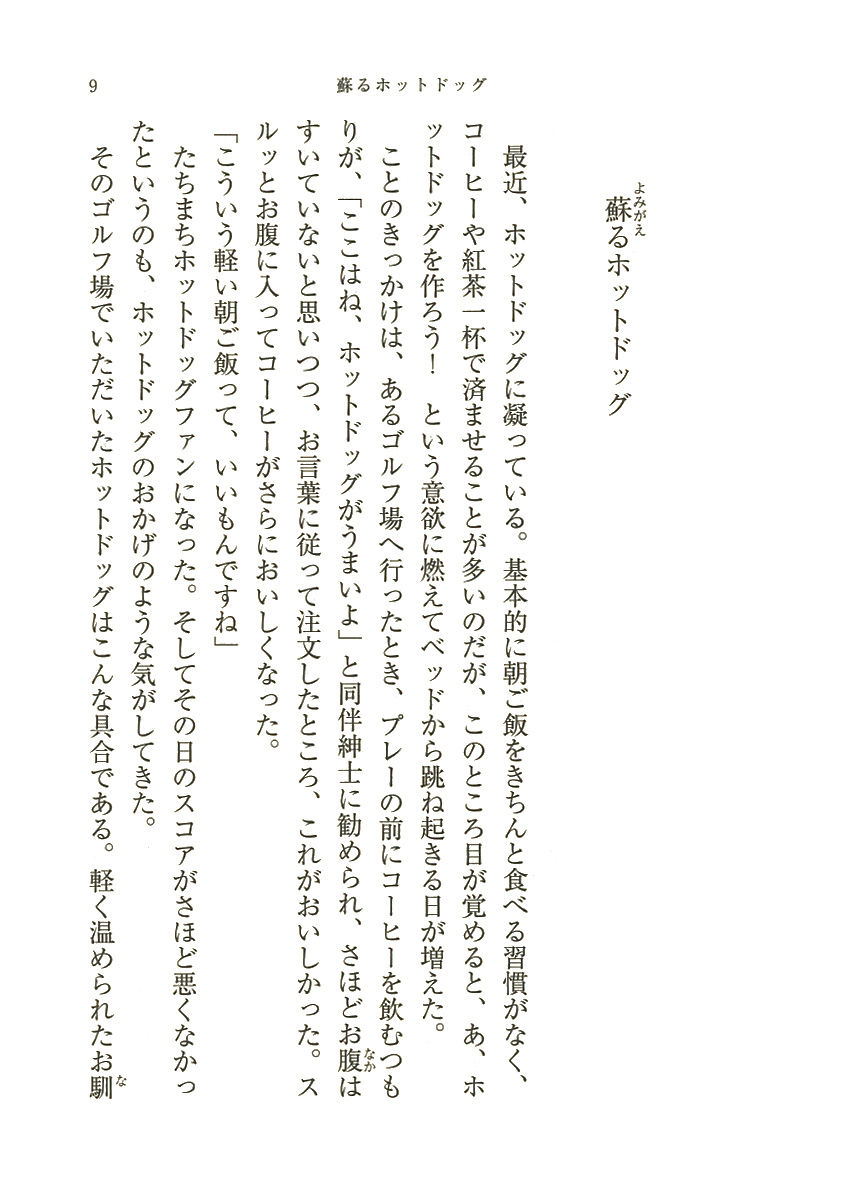 9　　蘇るホットドッグ

蘇（よみがえ）るホットドッグ

最近、ホットドッグに凝っている。基本的に朝ご飯をきちんと食べる習慣がなく、コーヒーや紅茶一杯で済ませることが多いのだが、このところ目が覚めると、あ、ホットドッグを作ろう！　という意欲に燃えてベッドから跳ね起きる日が増えた。

ことのきっかけは、あるゴルフ場へ行ったとき、プレーの前にコーヒーを飲むつもりが、「ここはね、ホットドッグがうまいよ」と同伴紳士に勧められ、さほどお腹（なか）はすいていないと思いつつ、お言葉に従って注文したところ、これがおいしかった。スルッとお腹に入ってコーヒーがさらにおいしくなった。

「こういう軽い朝ご飯って、いいもんですね」

たちまちホットドッグファンになった。そしてその日のスコアがさほど悪くなかったというのも、ホットドッグのおかげのような気がしてきた。

そのゴルフ場でいただいたホットドッグはこんな具合である。軽く温められたお馴（な）